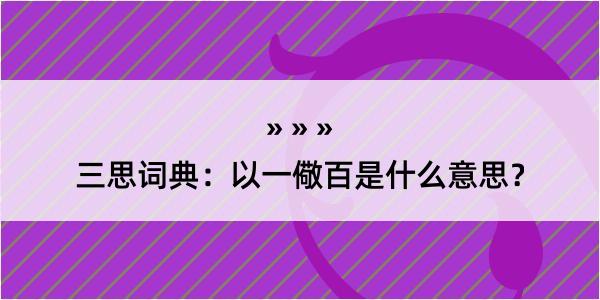 » » »

三思词典：以一儆百是什么意思？